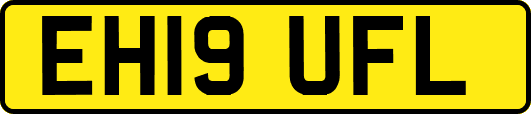 EH19 UFL